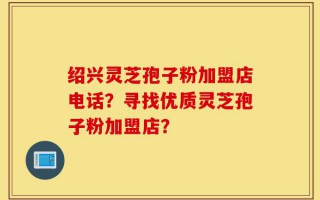 绍兴灵芝孢子粉加盟店电话？寻找优质灵芝孢子粉加盟店？